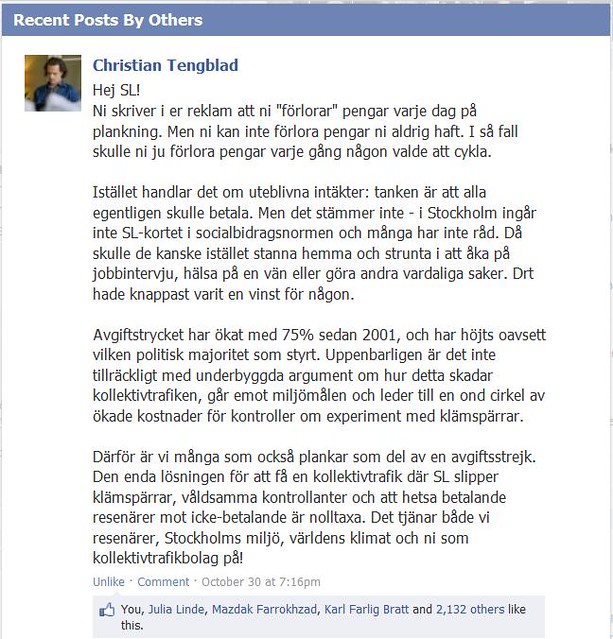 Recent Posts By Others

Christian Tengblad

Hej SL!
Ni skriver i er reklam att ni "förlorar" pengar varje dag på plankning. Men ni kan inte förlora pengar ni aldrig haft. I så fall skulle ni ju förlora pengar varje gång någon valde att cykla.

Istället handlar det om uteblivna intäkter: tanken är att alla egentligen skulle betala. Men det stämmer inte - i Stockholm ingår inte SL-kortet i socialbidragsnormen och många har inte råd. Då skulle de kanske istället stanna hemma och strunta i att åka på jobbintervju, hälsa på en vän eller göra andra vardaliga saker. Drt hade knappast varit en vinst för någon.

Avgiftstrycket har ökat med 75% sedan 2001, och har höjts oavsett vilken politisk majoritet som styrt. Uppenbarligen är det inte tillräckligt med underbyggda argument om hur detta skadar kollektivtrafiken, går emot miljömålen och leder till en ond cirkel av ökade kostnader för kontroller om experiment med klämspärrar.

Därför är vi många som också plankar som del av en avgiftsstrejk. Den enda lösningen för att få en kollektivtrafik där SL slipper klämspärrar, våldsamma kontrollanter och att hetsa betalande resenärer mot icke-betalande är nolltaxa. Det tjänar både vi resenärer, Stockholms miljö, världens klimat och ni som kollektivtrafikbolag på!

Unlike · Comment · October 30 at 7:16pm

You, Julia Linde, Mazdak Farrokhzad, Karl Farlig Bratt and 2,132 others like this.